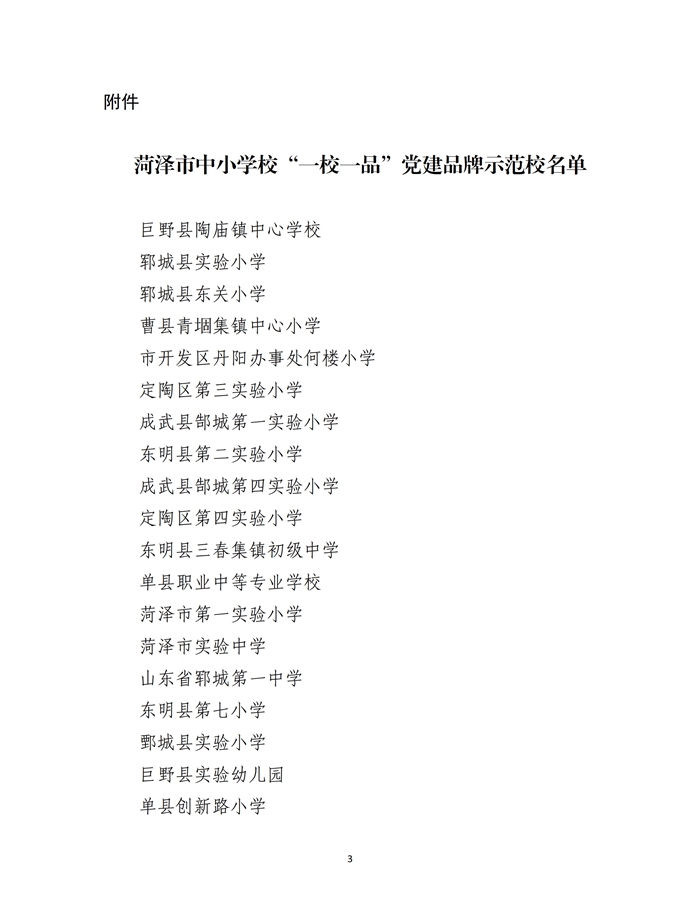 附件

菏泽市中小学校“一校一品”党建品牌示范校名单

巨野县陶庙镇中心学校
郓城县实验小学
郓城县东关小学
曹县青堌集镇中心小学
市开发区丹阳办事处何楼小学
定陶区第三实验小学
成武县郜城第一实验小学
东明县第二实验小学
成武县郜城第四实验小学
定陶区第四实验小学
东明县三春集镇初级中学
单县职业中等专业学校
菏泽市第一实验小学
菏泽市实验中学
山东省郓城第一中学
东明县第七小学
鄄城县实验小学
巨野县实验幼儿园
单县创新路小学

3